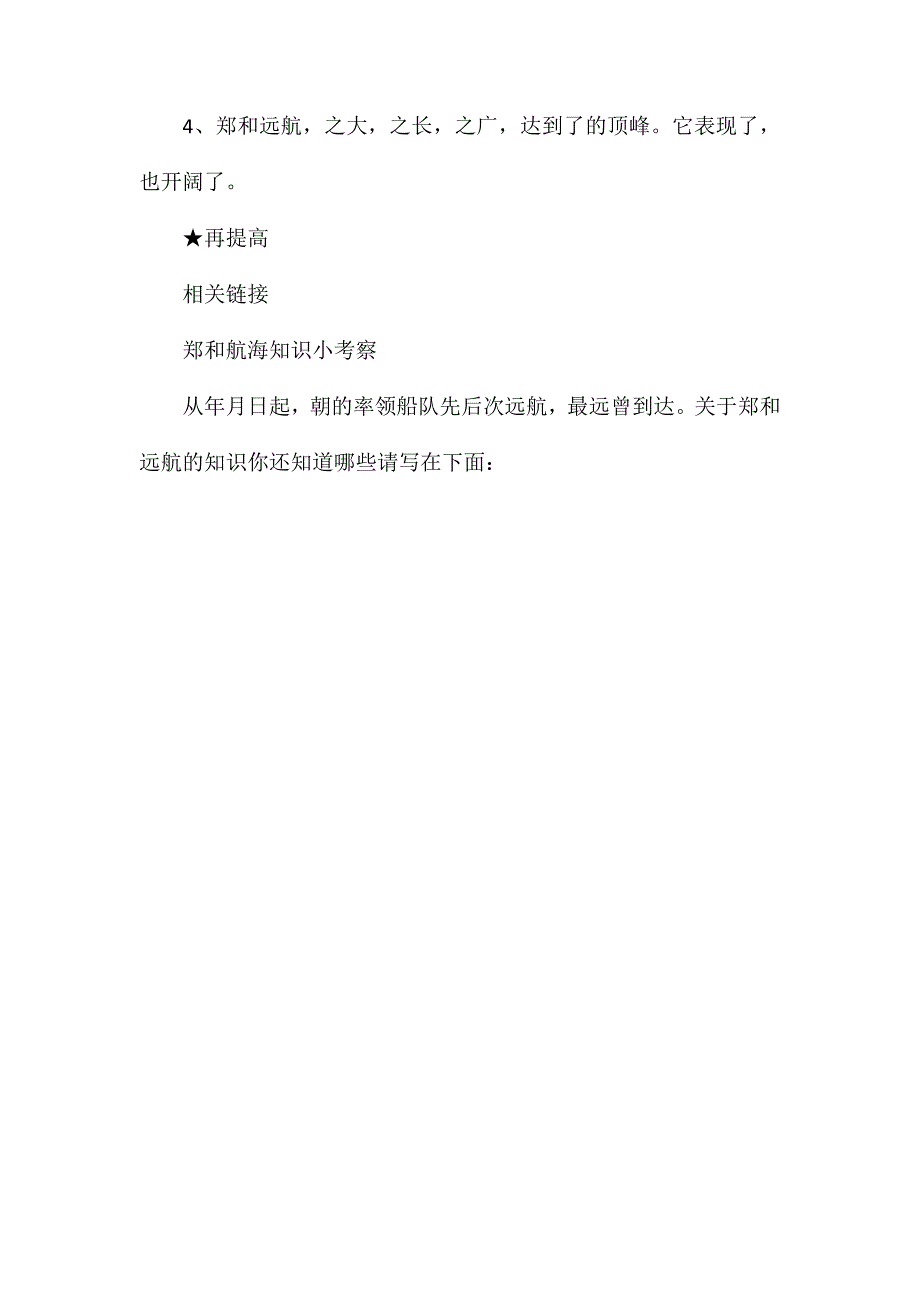 4、郑和远航，之大，之长，之广，达到了的顶峰。它表现了，也开阔了。

★再提高

相关链接

郑和航海知识小考察

从年月日起，朝的率领船队先后次远航，最远曾到达。关于郑和远航的知识你还知道哪些请写在下面：